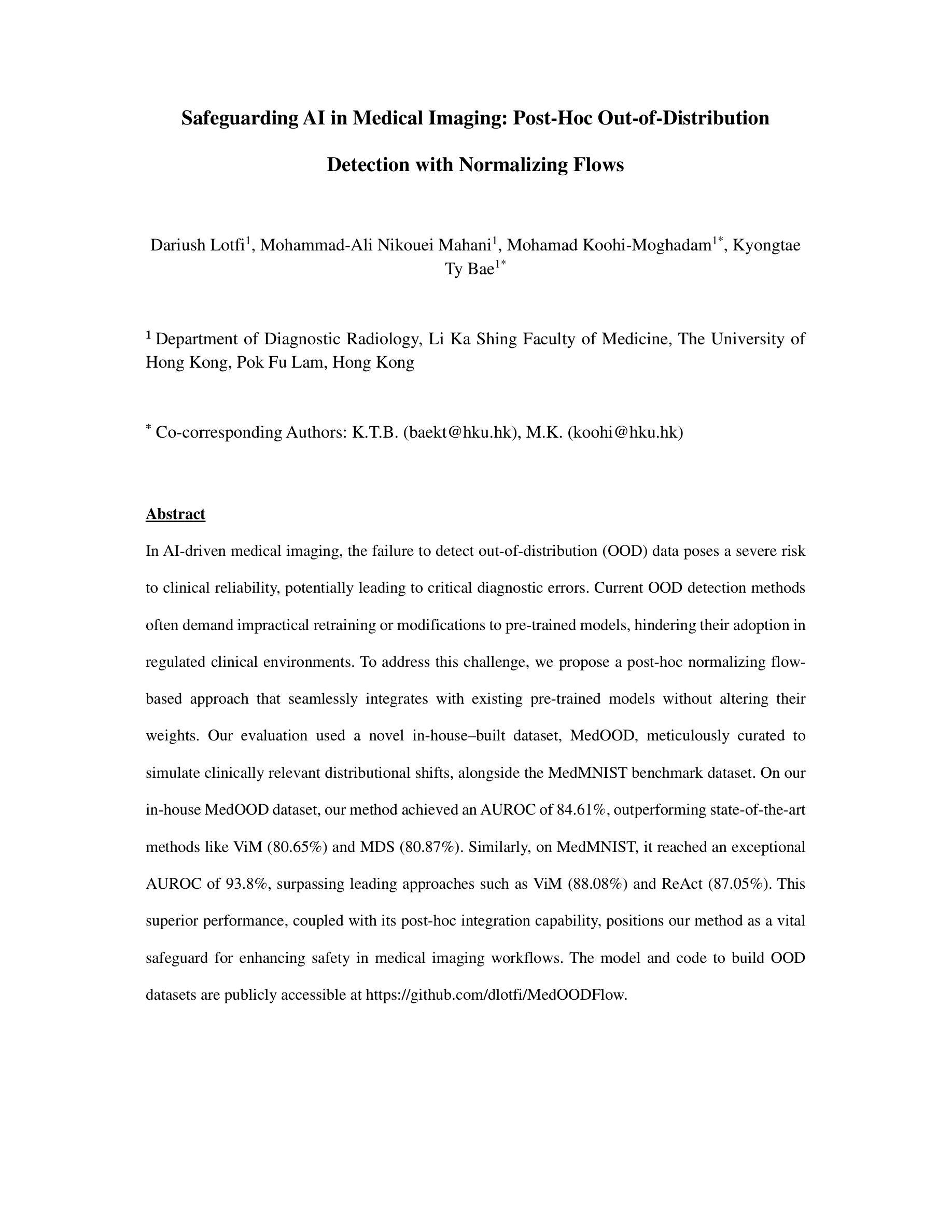 Safeguarding AI in Medical Imaging: Post-Hoc Out-of-Distribution Detection with Normalizing Flows

Dariush Lotfi$^1$, Mohammad-Ali Nikouei Mahani$^1$, Mohamad Koohi-Moghadam$^{1*}$, Kyongtae Ty Bae$^{1*}$

$^1$ Department of Diagnostic Radiology, Li Ka Shing Faculty of Medicine, The University of Hong Kong, Pok Fu Lam, Hong Kong

$^*$ Co-corresponding Authors: K.T.B. (baekt@hku.hk), M.K. (koohi@hku.hk)

Abstract

In AI-driven medical imaging, the failure to detect out-of-distribution (OOD) data poses a severe risk to clinical reliability, potentially leading to critical diagnostic errors. Current OOD detection methods often demand impractical retraining or modifications to pre-trained models, hindering their adoption in regulated clinical environments. To address this challenge, we propose a post-hoc normalizing flow-based approach that seamlessly integrates with existing pre-trained models without altering their weights. Our evaluation used a novel in-house–built dataset, MedOOD, meticulously curated to simulate clinically relevant distributional shifts, alongside the MedMNIST benchmark dataset. On our in-house MedOOD dataset, our method achieved an AUROC of 84.61%, outperforming state-of-the-art methods like ViM (80.65%) and MDS (80.87%). Similarly, on MedMNIST, it reached an exceptional AUROC of 93.8%, surpassing leading approaches such as ViM (88.08%) and ReAct (87.05%). This superior performance, coupled with its post-hoc integration capability, positions our method as a vital safeguard for enhancing safety in medical imaging workflows. The model and code to build OOD datasets are publicly accessible at https://github.com/dlotfi/MedOODFlow.